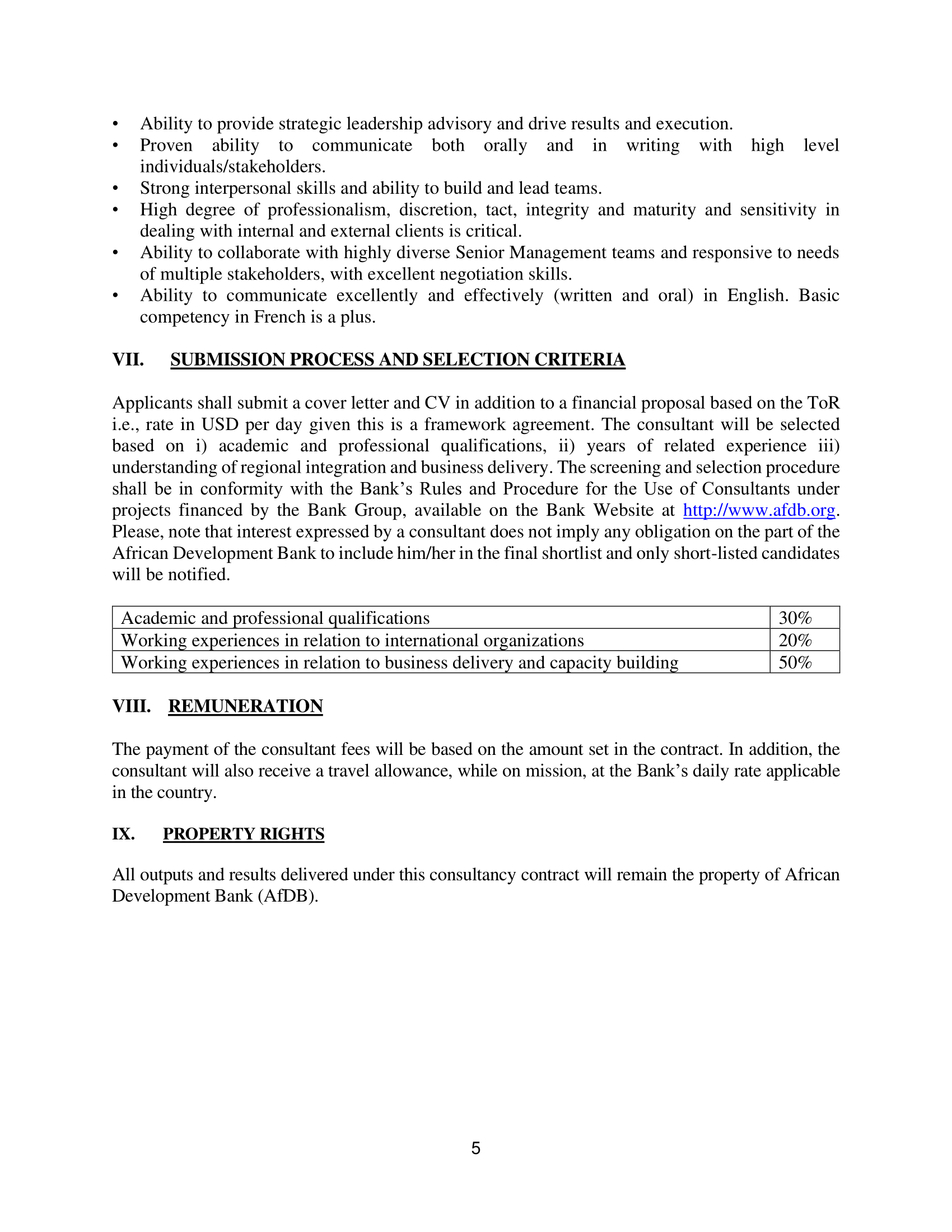 • Ability to provide strategic leadership advisory and drive results and execution.
• Proven ability to communicate both orally and in writing with high level individuals/stakeholders.
• Strong interpersonal skills and ability to build and lead teams.
• High degree of professionalism, discretion, tact, integrity and maturity and sensitivity in dealing with internal and external clients is critical.
• Ability to collaborate with highly diverse Senior Management teams and responsive to needs of multiple stakeholders, with excellent negotiation skills.
• Ability to communicate excellently and effectively (written and oral) in English. Basic competency in French is a plus.

VII. SUBMISSION PROCESS AND SELECTION CRITERIA

Applicants shall submit a cover letter and CV in addition to a financial proposal based on the ToR i.e., rate in USD per day given this is a framework agreement. The consultant will be selected based on i) academic and professional qualifications, ii) years of related experience iii) understanding of regional integration and business delivery. The screening and selection procedure shall be in conformity with the Bank's Rules and Procedure for the Use of Consultants under projects financed by the Bank Group, available on the Bank Website at http://www.afdb.org. Please, note that interest expressed by a consultant does not imply any obligation on the part of the African Development Bank to include him/her in the final shortlist and only short-listed candidates will be notified.

| Academic and professional qualifications | 30% |
|---|---|
| Working experiences in relation to international organizations | 20% |
| Working experiences in relation to business delivery and capacity building | 50% |

VIII. REMUNERATION

The payment of the consultant fees will be based on the amount set in the contract. In addition, the consultant will also receive a travel allowance, while on mission, at the Bank's daily rate applicable in the country.

IX. PROPERTY RIGHTS

All outputs and results delivered under this consultancy contract will remain the property of African Development Bank (AfDB).

5